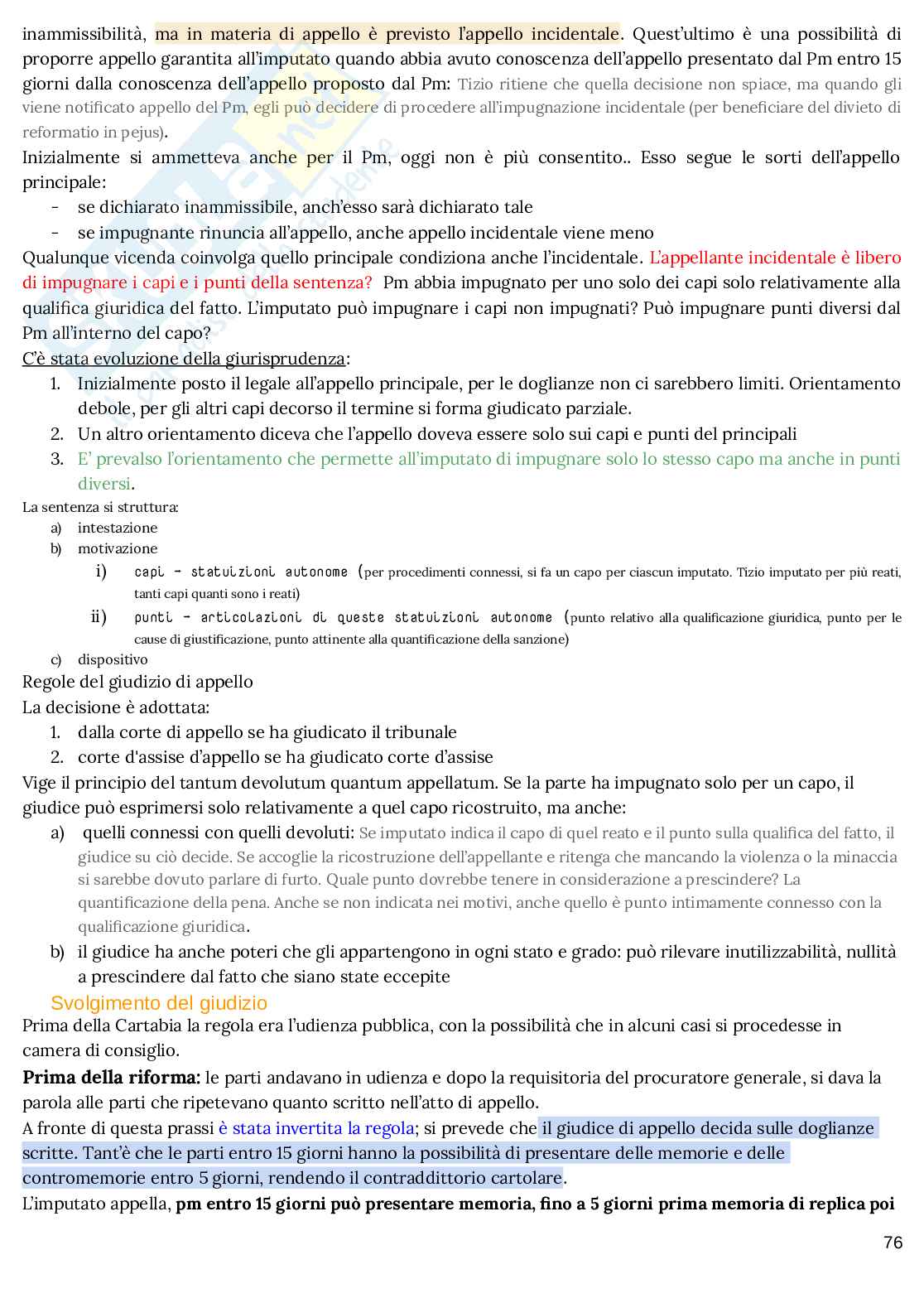 inammissibilità, ma in materia di appello è previsto l'appello incidentale. Quest'ultimo è una possibilità di proporre appello garantita all'imputato quando abbia avuto conoscenza dell'appello presentato dal Pm entro 15 giorni dalla conoscenza dell'appello proposto dal Pm: Tizio ritiene che quella decisione non spiace, ma quando gli viene notificato appello del Pm, egli può decidere di procedere all'impugnazione incidentale (per beneficiare del divieto di reformatio in pejus).

Inizialmente si ammetteva anche per il Pm, oggi non è più consentito.. Esso segue le sorti dell'appello principale:
- se dichiarato inammissibile, anch'esso sarà dichiarato tale
- se impugnante rinuncia all'appello, anche appello incidentale viene meno

Qualunque vicenda coinvolga quello principale condiziona anche l'incidentale. L'appellante incidentale è libero di impugnare i capi e i punti della sentenza? Pm abbia impugnato per uno solo dei capi solo relativamente alla qualifica giuridica del fatto. L'imputato può impugnare i capi non impugnati? Può impugnare punti diversi dal Pm all'interno del capo?

C'è stata evoluzione della giurisprudenza:
1. Inizialmente posto il legale all'appello principale, per le doglianze non ci sarebbero limiti. Orientamento debole, per gli altri capi decorso il termine si forma giudicato parziale.
2. Un altro orientamento diceva che l'appello doveva essere solo sui capi e punti del principali
3. E' prevalso l'orientamento che permette all'imputato di impugnare solo lo stesso capo ma anche in punti diversi.

La sentenza si struttura:
a) intestazione
b) motivazione
i) capi - statuizioni autonome (per procedimenti connessi, si fa un capo per ciascun imputato. Tizio imputato per più reati, tanti capi quanti sono i reati)
ii) punti - articolazioni di queste statuizioni autonome (punto relativo alla qualificazione giuridica, punto per le cause di giustificazione, punto attinente alla quantificazione della sanzione)
c) dispositivo

Regole del giudizio di appello
La decisione è adottata:
1. dalla corte di appello se ha giudicato il tribunale
2. corte d'assise d'appello se ha giudicato corte d'assise

Vige il principio del tantum devolutum quantum appellatum. Se la parte ha impugnato solo per un capo, il giudice può esprimersi solo relativamente a quel capo ricostruito, ma anche:
a) quelli connessi con quelli devoluti: Se imputato indica il capo di quel reato e il punto sulla qualifica del fatto, il giudice su ciò decide. Se accoglie la ricostruzione dell'appellante e ritenga che mancando la violenza o la minaccia si sarebbe dovuto parlare di furto. Quale punto dovrebbe tenere in considerazione a prescindere? La quantificazione della pena. Anche se non indicata nei motivi, anche quello è punto intimamente connesso con la qualificazione giuridica.
b) il giudice ha anche poteri che gli appartengono in ogni stato e grado: può rilevare inutilizzabilità, nullità a prescindere dal fatto che siano state eccepite

Svolgimento del giudizio
Prima della Cartabia la regola era l'udienza pubblica, con la possibilità che in alcuni casi si procedesse in camera di consiglio.

Prima della riforma: le parti andavano in udienza e dopo la requisitoria del procuratore generale, si dava la parola alle parti che ripetevano quanto scritto nell'atto di appello.

A fronte di questa prassi è stata invertita la regola; si prevede che il giudice di appello decida sulle doglianze scritte. Tant'è che le parti entro 15 giorni hanno la possibilità di presentare delle memorie e delle contromemorie entro 5 giorni, rendendo il contraddittorio cartolare.

L'imputato appella, pm entro 15 giorni può presentare memoria, fino a 5 giorni prima memoria di replica poi

76